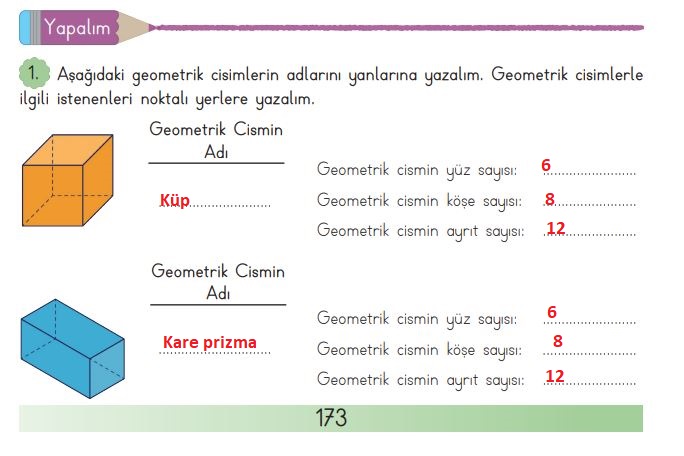 Yapalım

1. Aşağıdaki geometrik cisimlerin adlarını yanlarına yazalım. Geometrik cisimlerle ilgili istenenleri noktalı yerlere yazalım.

Geometrik Cismin Adı

Küp

Geometrik cismin yüz sayısı: 6
Geometrik cismin köşe sayısı: 8
Geometrik cismin ayrıt sayısı: 12

Geometrik Cismin Adı

Kare prizma

Geometrik cismin yüz sayısı: 6
Geometrik cismin köşe sayısı: 8
Geometrik cismin ayrıt sayısı: 12

173